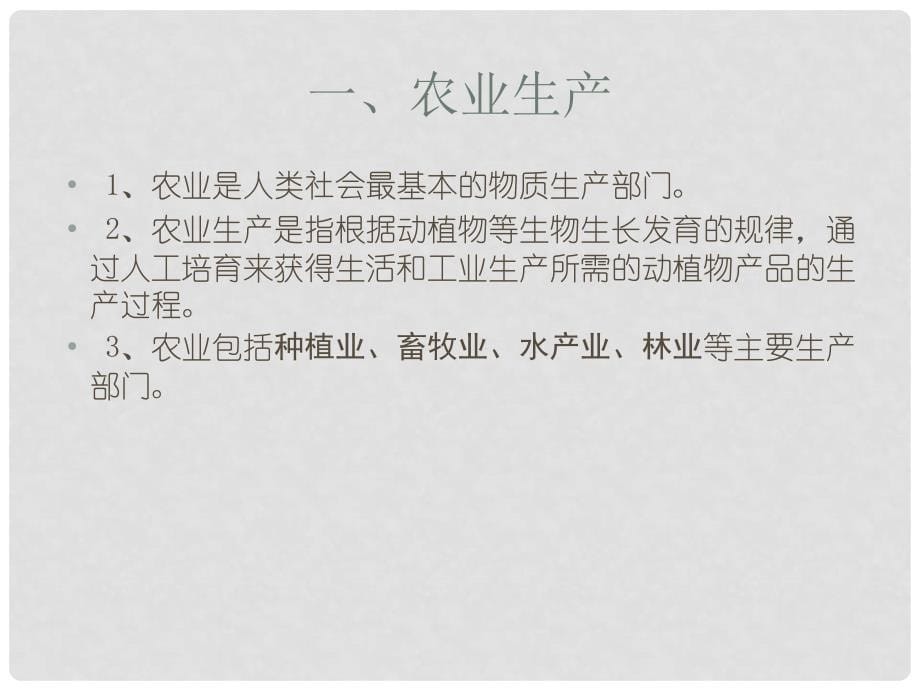 一、农业生产

• 1、农业是人类社会最基本的物质生产部门。
• 2、农业生产是指根据动植物等生物生长发育的规律，通过人工培育来获得生活和工业生产所需的动植物产品的生产过程。
• 3、农业包括种植业、畜牧业、水产业、林业等主要生产部门。